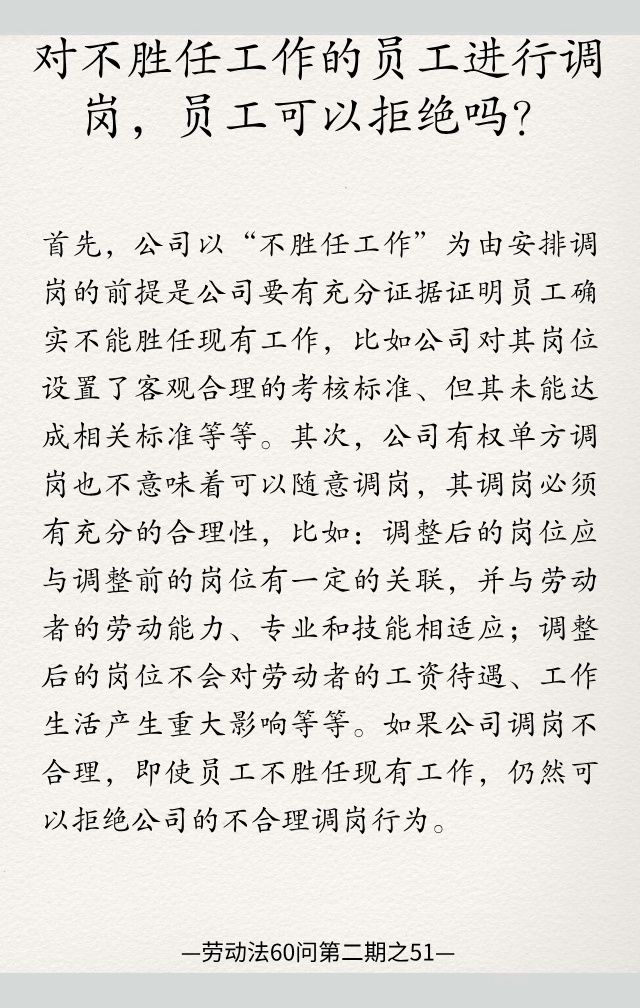 对不胜任工作的员工进行调岗，员工可以拒绝吗？

首先，公司以“不胜任工作”为由安排调岗的前提是公司要有充分证据证明员工确实不能胜任现有工作，比如公司对其岗位设置了客观合理的考核标准、但其未能达成相关标准等等。其次，公司有权单方调岗也不意味着可以随意调岗，其调岗必须有充分的合理性，比如：调整后的岗位应与调整前的岗位有一定的关联，并与劳动者的劳动能力、专业和技能相适应；调整后的岗位不会对劳动者的工资待遇、工作生活产生重大影响等等。如果公司调岗不合理，即使员工不胜任现有工作，仍然可以拒绝公司的不合理调岗行为。

—劳动法60问第二期之51—